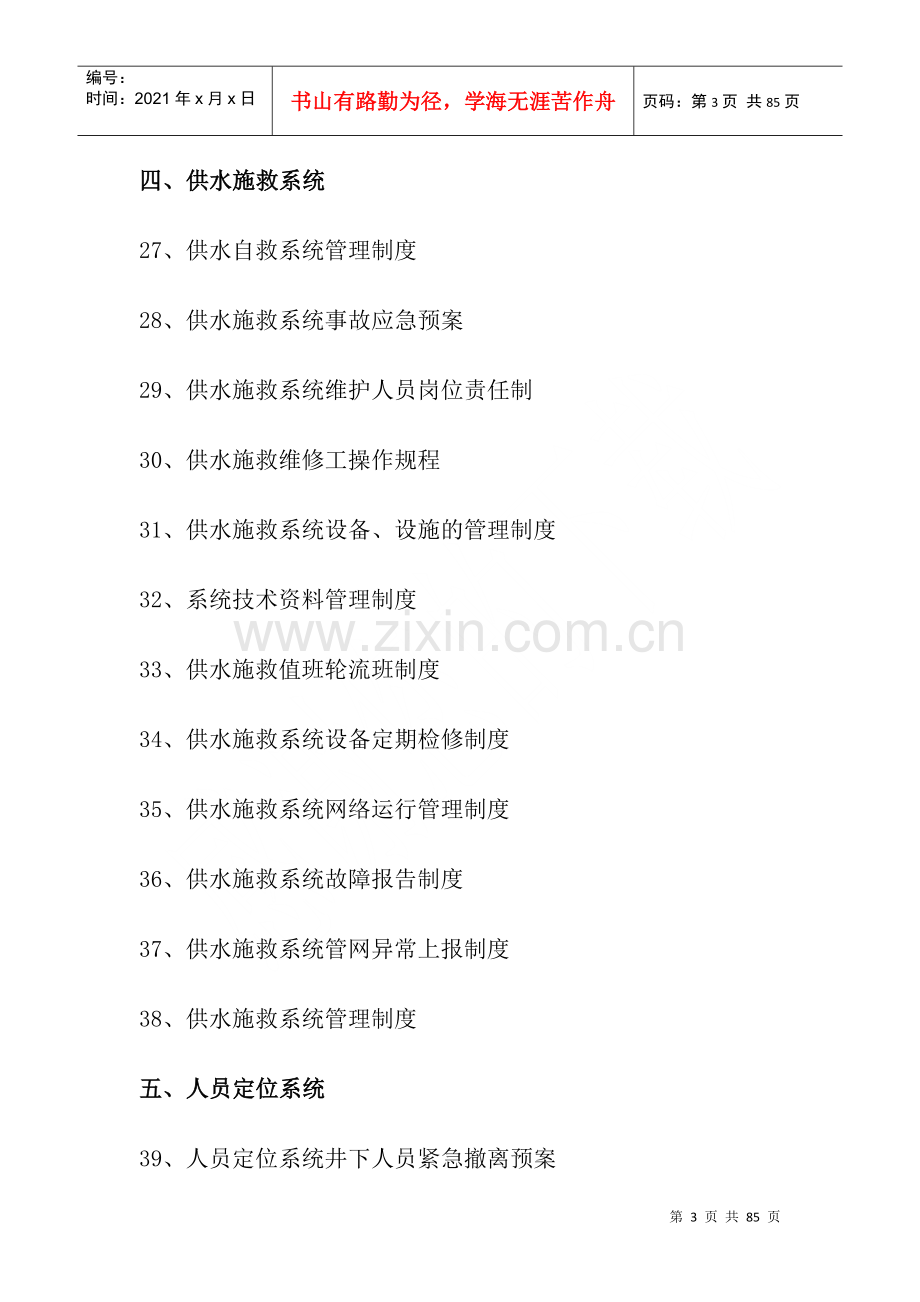 编号：
时间：2021年x月x日

书山有路勤为径，学海无涯苦作舟

页码：第3页 共85页

四、供水施救系统

27、供水自救系统管理制度

28、供水施救系统事故应急预案

29、供水施救系统维护人员岗位责任制

30、供水施救维修工操作规程

31、供水施救系统设备、设施的管理制度

32、系统技术资料管理制度

33、供水施救值班轮流班制度

34、供水施救系统设备定期检修制度

35、供水施救系统网络运行管理制度

36、供水施救系统故障报告制度

37、供水施救系统管网异常上报制度

38、供水施救系统管理制度

五、人员定位系统

39、人员定位系统井下人员紧急撤离预案

第3页 共85页

www.zixin.com.cn